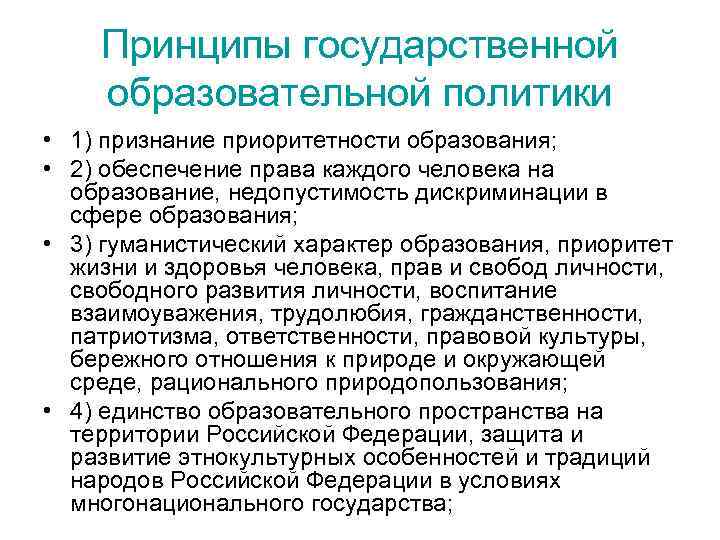 Принципы государственной образовательной политики

• 1) признание приоритетности образования;
• 2) обеспечение права каждого человека на образование, недопустимость дискриминации в сфере образования;
• 3) гуманистический характер образования, приоритет жизни и здоровья человека, прав и свобод личности, свободного развития личности, воспитание взаимоуважения, трудолюбия, гражданственности, патриотизма, ответственности, правовой культуры, бережного отношения к природе и окружающей среде, рационального природопользования;
• 4) единство образовательного пространства на территории Российской Федерации, защита и развитие этнокультурных особенностей и традиций народов Российской Федерации в условиях многонационального государства;